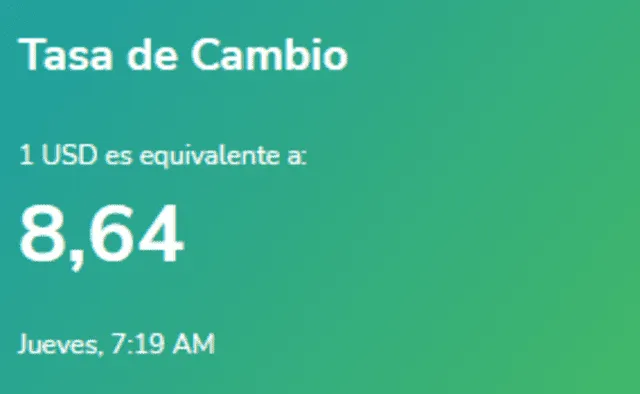 Tasa de Cambio

1 USD es equivalente a:

8,64

Jueves, 7:19 AM